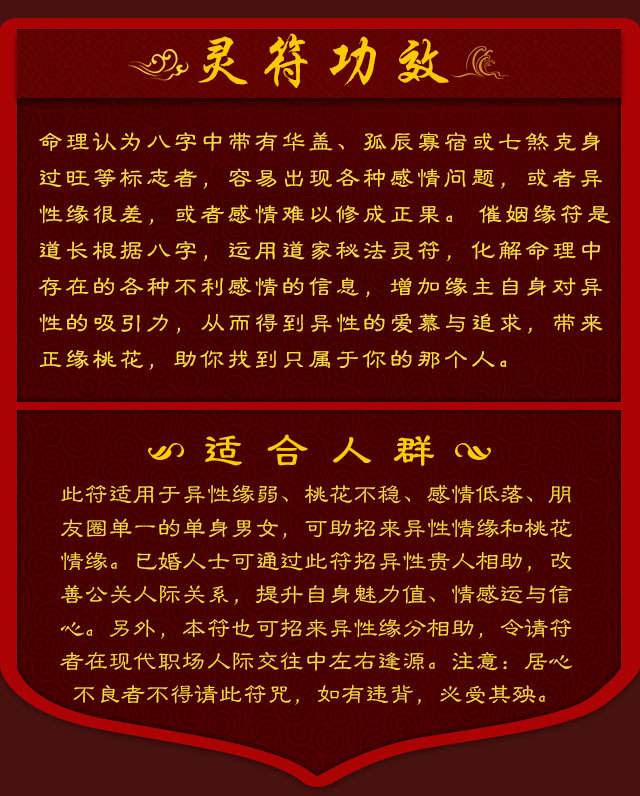 灵符功效

命理认为八字中带有华盖、孤辰寡宿或七煞克身过旺等标志者，容易出现各种感情问题，或者异性缘很差，或者感情难以修成正果。催姻缘符是道长根据八字，运用道家秘法灵符，化解命理中存在的各种不利感情的信息，增加缘主自身对异性的吸引力，从而得到异性的爱慕与追求，带来正缘桃花，助你找到只属于你的那个人。

适合人群

此符适用于异性缘弱、桃花不稳、感情低落、朋友圈单一的单身男女，可助招来异性情缘和桃花情缘。已婚人士可通过此符招异性贵人相助，改善公关人际关系，提升自身魅力值、情感运与信心。另外，本符也可招来异性缘分相助，令请符者在现代职场人际交往中左右逢源。注意：居心不良者不得请此符咒，如有违背，必受其殃。